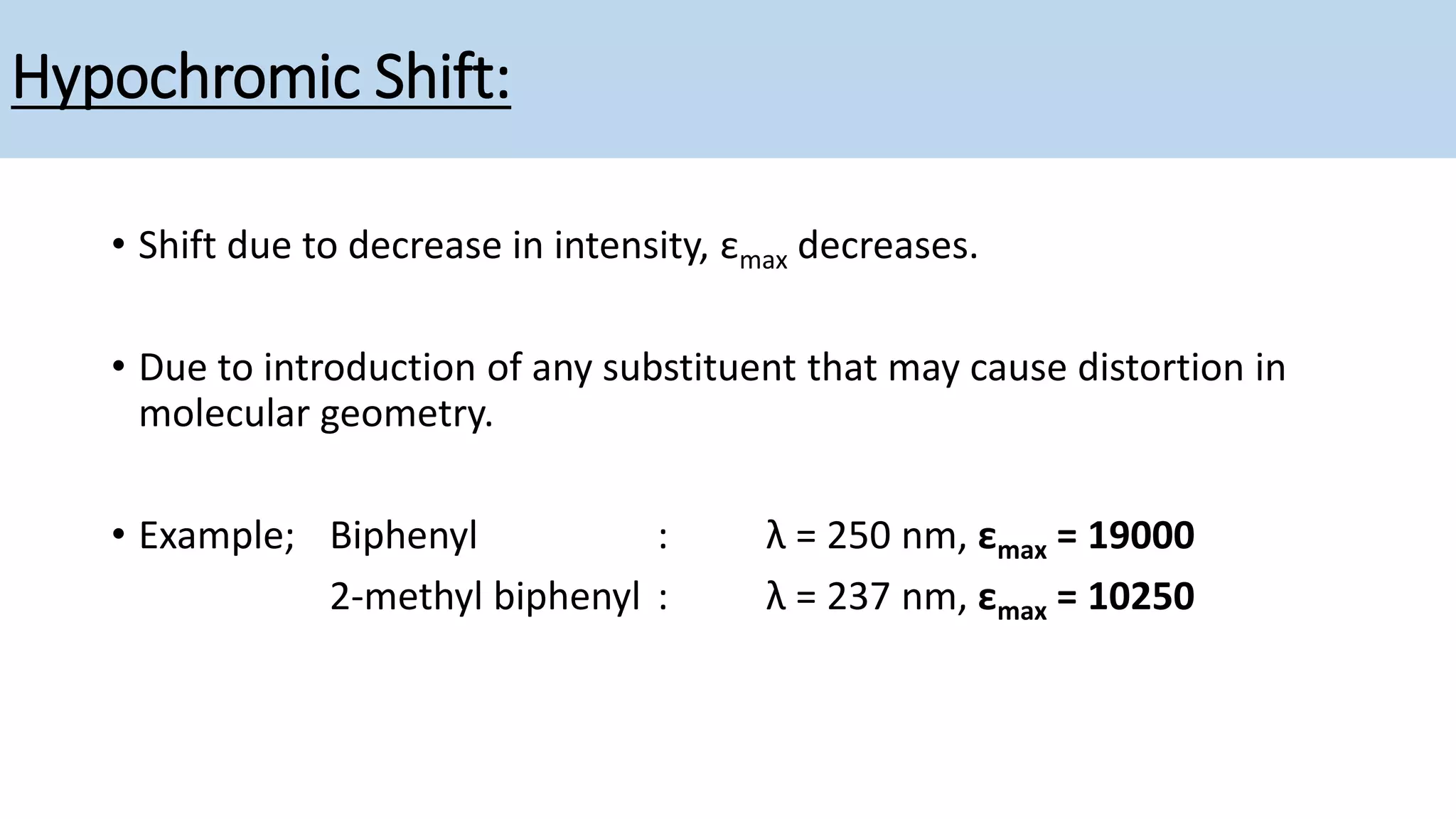 Hypochromic Shift:

• Shift due to decrease in intensity, $\varepsilon_{max}$ decreases.

• Due to introduction of any substituent that may cause distortion in molecular geometry.

• Example; Biphenyl : $\lambda$ = 250 nm, $\varepsilon_{max}$ = 19000
2-methyl biphenyl : $\lambda$ = 237 nm, $\varepsilon_{max}$ = 10250